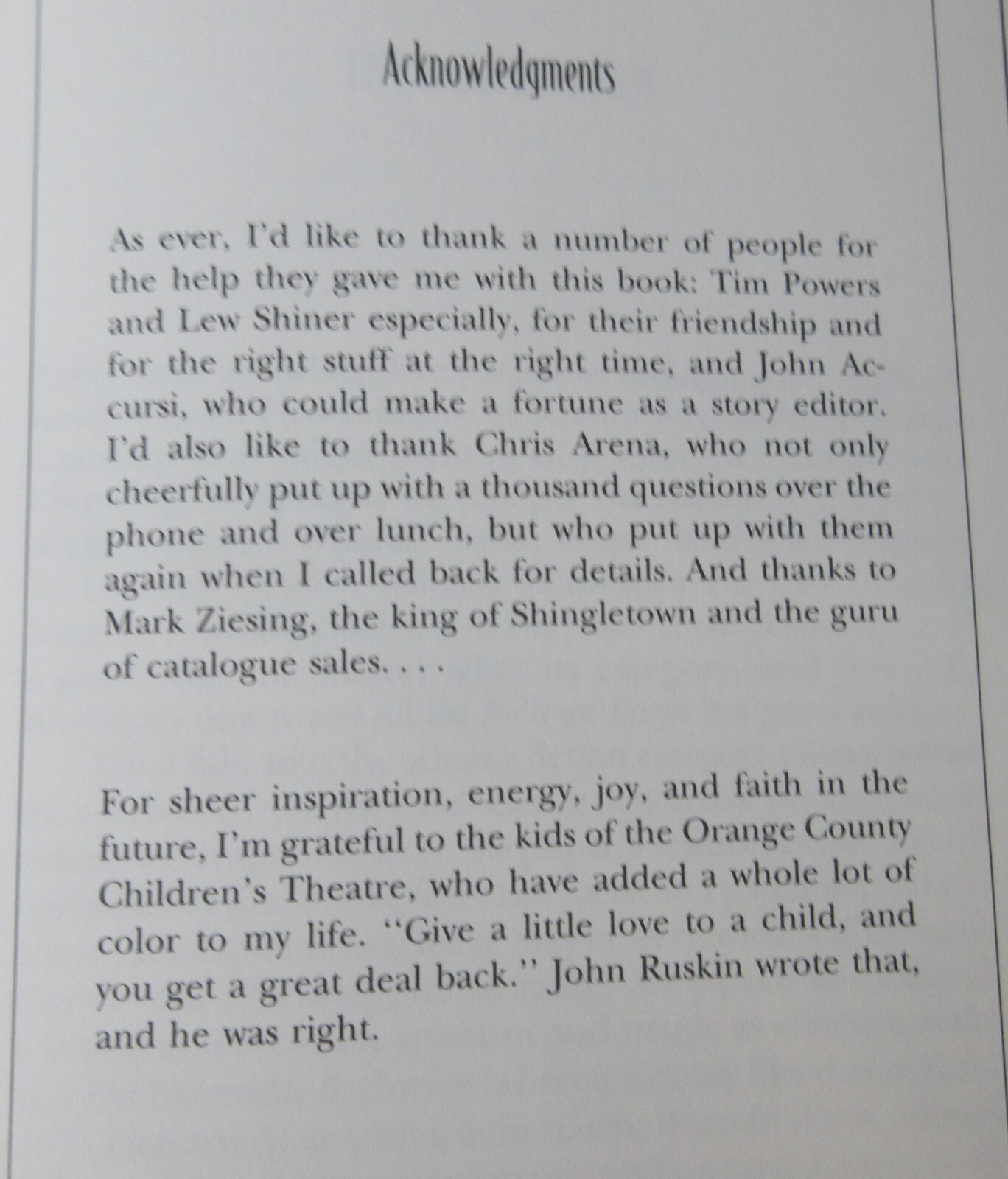 Acknowledgments

As ever, I'd like to thank a number of people for the help they gave me with this book: Tim Powers and Lew Shiner especially, for their friendship and for the right stuff at the right time, and John Accursi, who could make a fortune as a story editor. I'd also like to thank Chris Arena, who not only cheerfully put up with a thousand questions over the phone and over lunch, but who put up with them again when I called back for details. And thanks to Mark Ziesing, the king of Shingletown and the guru of catalogue sales. . . .

For sheer inspiration, energy, joy, and faith in the future, I'm grateful to the kids of the Orange County Children's Theatre, who have added a whole lot of color to my life. "Give a little love to a child, and you get a great deal back." John Ruskin wrote that, and he was right.